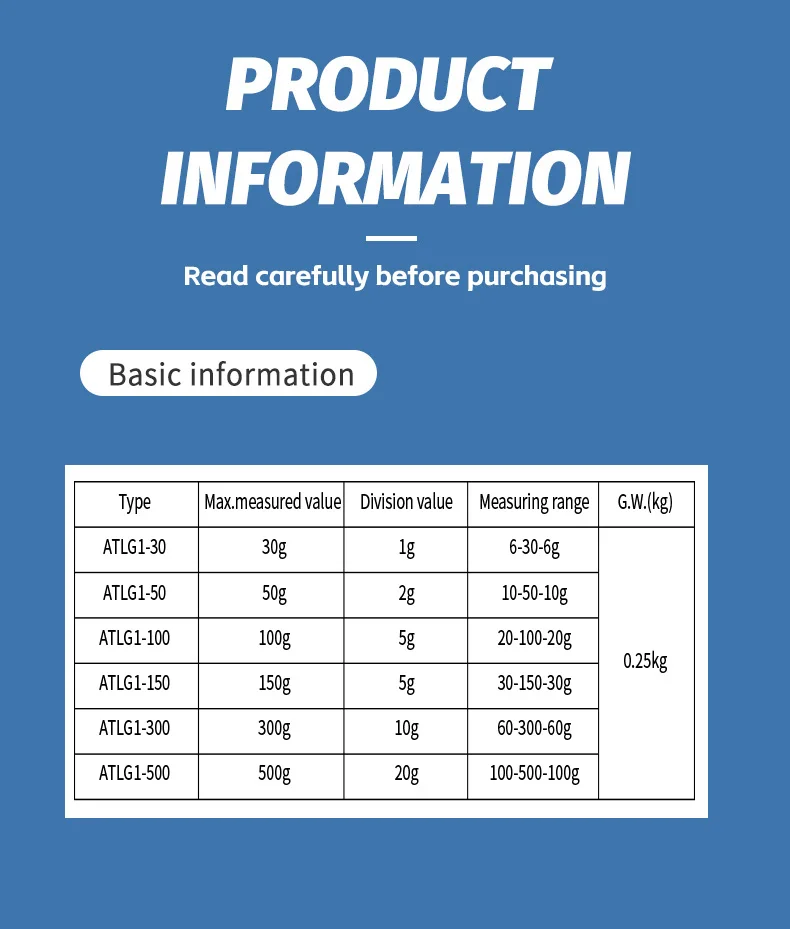 PRODUCT INFORMATION

Read carefully before purchasing

Basic information

| Type | Max.measured value | Division value | Measuring range | G.W.(kg) |
|---|---|---|---|---|
| ATLG1-30 | 30g | 1g | 6-30-6g | 0.25kg |
| ATLG1-50 | 50g | 2g | 10-50-10g | |
| ATLG1-100 | 100g | 5g | 20-100-20g | |
| ATLG1-150 | 150g | 5g | 30-150-30g | |
| ATLG1-300 | 300g | 10g | 60-300-60g | |
| ATLG1-500 | 500g | 20g | 100-500-100g | |